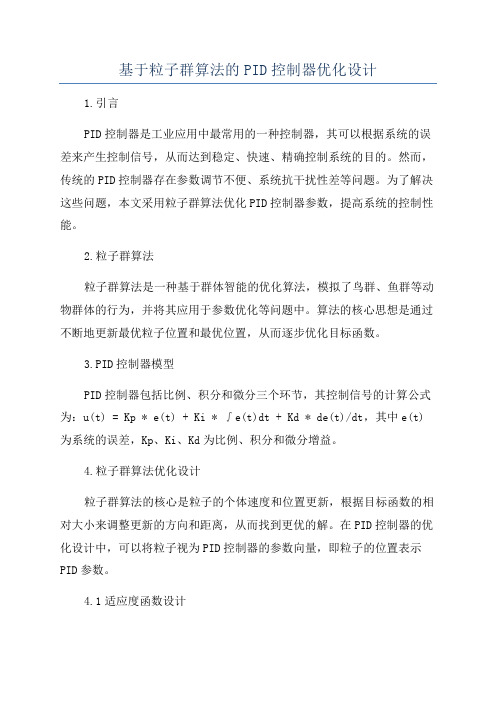 基于粒子群算法的PID控制器优化设计

1.引言

PID控制器是工业应用中最常用的一种控制器，其可以根据系统的误差来产生控制信号，从而达到稳定、快速、精确控制系统的目的。然而，传统的PID控制器存在参数调节不便、系统抗干扰性差等问题。为了解决这些问题，本文采用粒子群算法优化PID控制器参数，提高系统的控制性能。

2.粒子群算法

粒子群算法是一种基于群体智能的优化算法，模拟了鸟群、鱼群等动物群体的行为，并将其应用于参数优化等问题中。算法的核心思想是通过不断地更新最优粒子位置和最优位置，从而逐步优化目标函数。

3.PID控制器模型

PID控制器包括比例、积分和微分三个环节，其控制信号的计算公式为：u(t) = Kp * e(t) + Ki * ∫e(t)dt + Kd * de(t)/dt，其中e(t)为系统的误差，Kp、Ki、Kd为比例、积分和微分增益。

4.粒子群算法优化设计

粒子群算法的核心是粒子的个体速度和位置更新，根据目标函数的相对大小来调整更新的方向和距离，从而找到更优的解。在PID控制器的优化设计中，可以将粒子视为PID控制器的参数向量，即粒子的位置表示PID参数。

4.1适应度函数设计